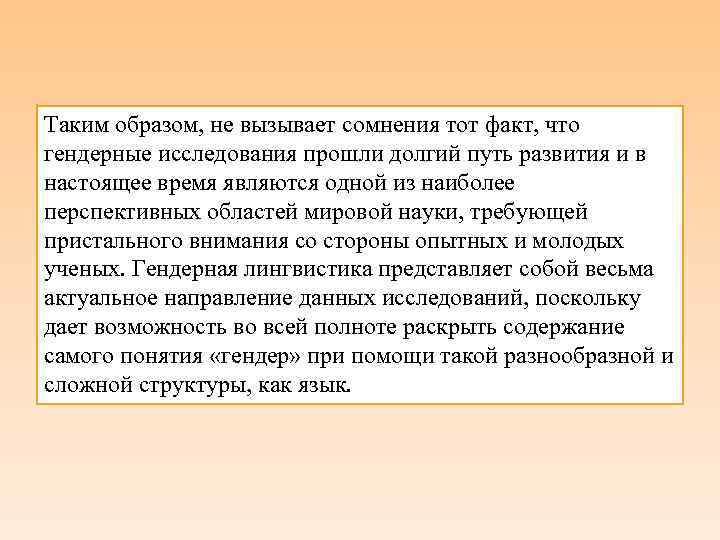 Таким образом, не вызывает сомнения тот факт, что гендерные исследования прошли долгий путь развития и в настоящее время являются одной из наиболее перспективных областей мировой науки, требующей пристального внимания со стороны опытных и молодых ученых. Гендерная лингвистика представляет собой весьма актуальное направление данных исследований, поскольку дает возможность во всей полноте раскрыть содержание самого понятия «гендер» при помощи такой разнообразной и сложной структуры, как язык.